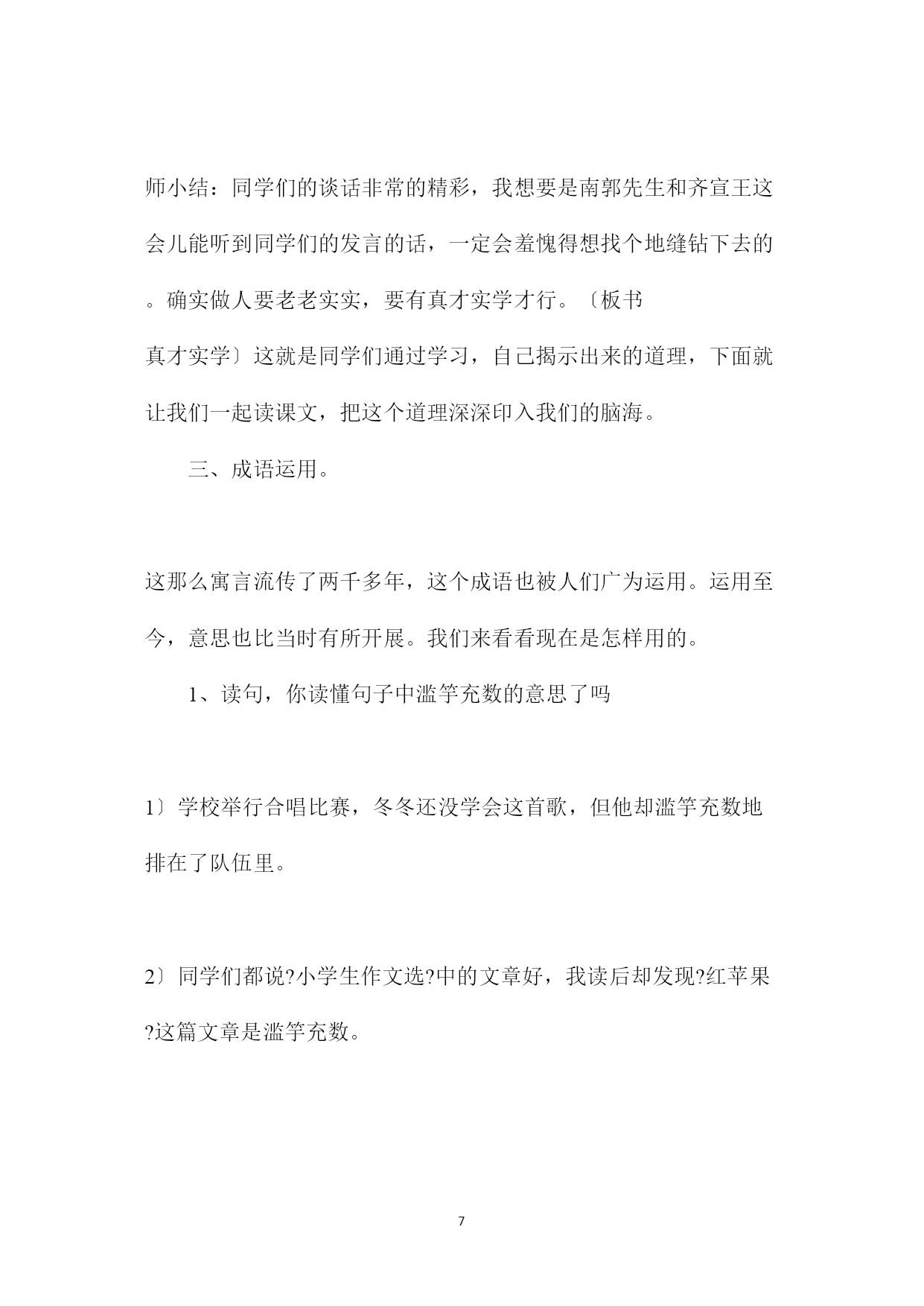 师小结：同学们的谈话非常的精彩，我想要是南郭先生和齐宣王这会儿能听到同学们的发言的话，一定会羞愧得想找个地缝钻下去的。确实做人要老老实实，要有真才实学才行。〔板书

真才实学〕这就是同学们通过学习，自己揭示出来的道理，下面就让我们一起读课文，把这个道理深深印入我们的脑海。

三、成语运用。

这那么寓言流传了两千多年，这个成语也被人们广为运用。运用至今，意思也比当时有所开展。我们来看看现在是怎样用的。

1、读句，你读懂句子中滥竽充数的意思了吗

1〕学校举行合唱比赛，冬冬还没学会这首歌，但他却滥竽充数地排在了队伍里。

2〕同学们都说?小学生作文选?中的文章好，我读后却发现?红苹果?这篇文章是滥竽充数。

7